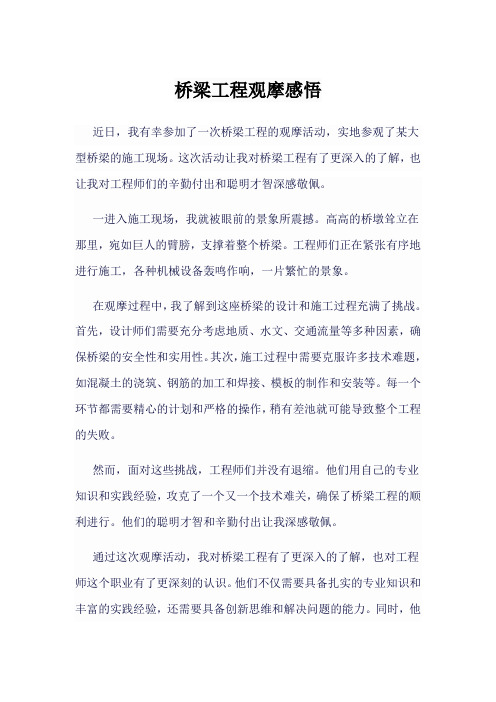 桥梁工程观摩感悟

近日，我有幸参加了一次桥梁工程的观摩活动，实地参观了某大型桥梁的施工现场。这次活动让我对桥梁工程有了更深入的了解，也让我对工程师们的辛勤付出和聪明才智深感敬佩。

一进入施工现场，我就被眼前的景象所震撼。高高的桥墩耸立在那里，宛如巨人的臂膀，支撑着整个桥梁。工程师们正在紧张有序地进行施工，各种机械设备轰鸣作响，一片繁忙的景象。

在观摩过程中，我了解到这座桥梁的设计和施工过程充满了挑战。首先，设计师们需要充分考虑地质、水文、交通流量等多种因素，确保桥梁的安全性和实用性。其次，施工过程中需要克服许多技术难题，如混凝土的浇筑、钢筋的加工和焊接、模板的制作和安装等。每一个环节都需要精心的计划和严格的操作，稍有差池就可能导致整个工程的失败。

然而，面对这些挑战，工程师们并没有退缩。他们用自己的专业知识和实践经验，攻克了一个又一个技术难关，确保了桥梁工程的顺利进行。他们的聪明才智和辛勤付出让我深感敬佩。

通过这次观摩活动，我对桥梁工程有了更深入的了解，也对工程师这个职业有了更深刻的认识。他们不仅需要具备扎实的专业知识和丰富的实践经验，还需要具备创新思维和解决问题的能力。同时，他